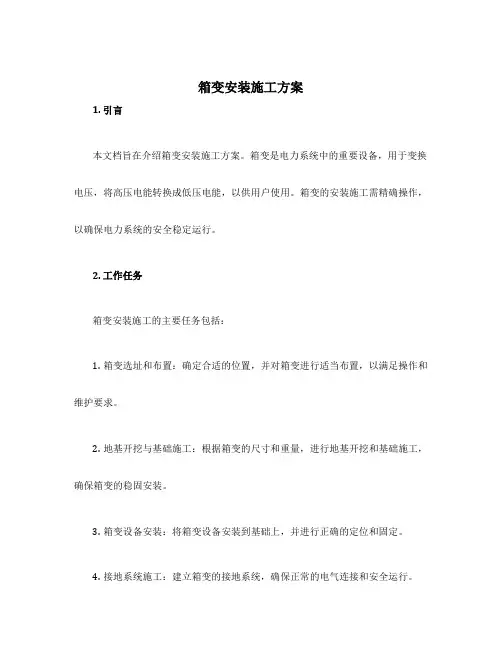 箱变安装施工方案

1. 引言

本文档旨在介绍箱变安装施工方案。箱变是电力系统中的重要设备，用于变换电压，将高压电能转换成低压电能，以供用户使用。箱变的安装施工需精确操作，以确保电力系统的安全稳定运行。

2. 工作任务

箱变安装施工的主要任务包括：

1. 箱变选址和布置：确定合适的位置，并对箱变进行适当布置，以满足操作和维护要求。

2. 地基开挖与基础施工：根据箱变的尺寸和重量，进行地基开挖和基础施工，确保箱变的稳固安装。

3. 箱变设备安装：将箱变设备安装到基础上，并进行正确的定位和固定。

4. 接地系统施工：建立箱变的接地系统，确保正常的电气连接和安全运行。